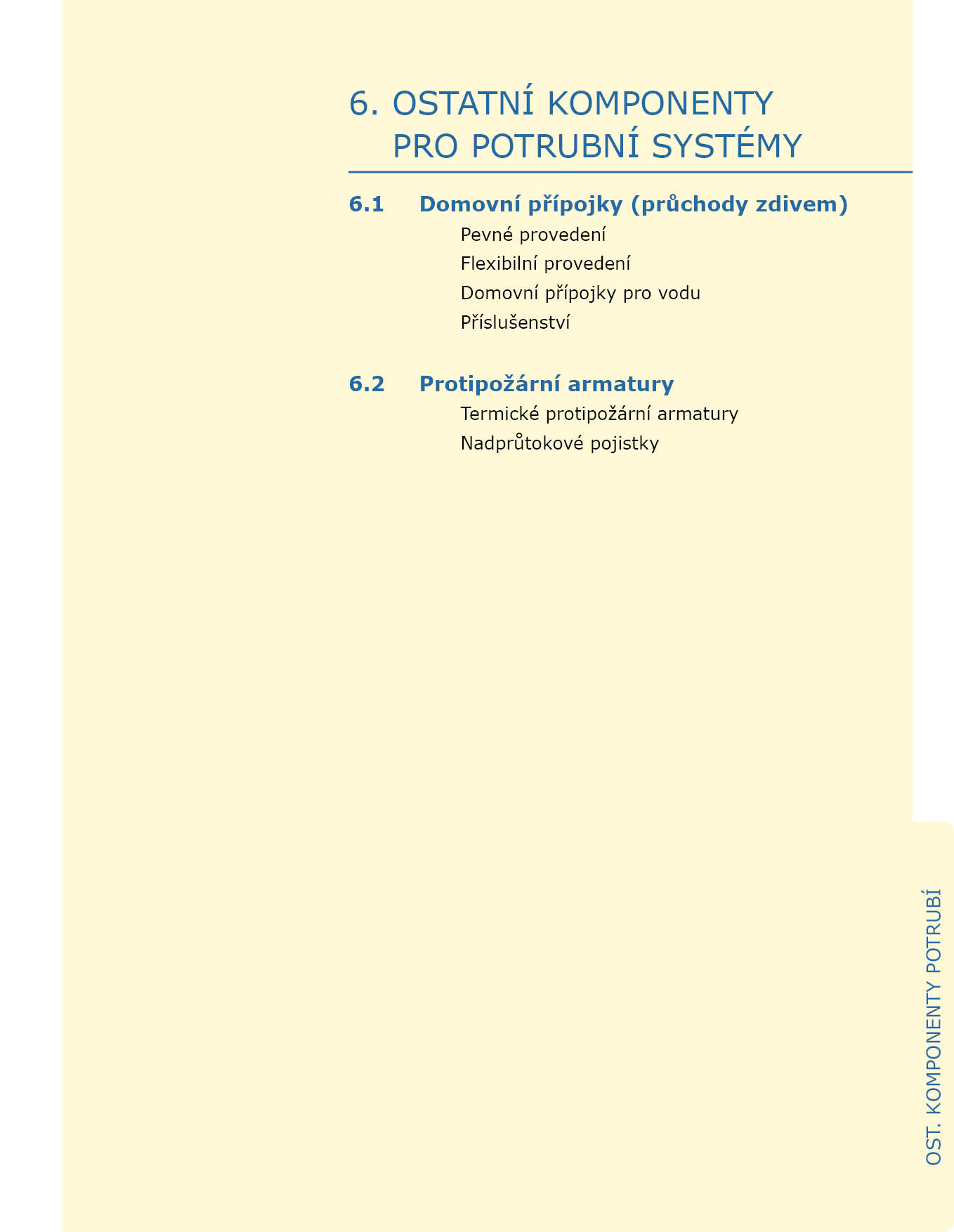 6. OSTATNÍ KOMPONENTY
PRO POTRUBNÍ SYSTÉMY

6.1 Domovní přípojky (průchody zdivem)
Pevné provedení
Flexibilní provedení
Domovní přípojky pro vodu
Příslušenství

6.2 Protipožární armatury
Termické protipožární armatury
Nadprůtokové pojistky

OST. KOMPONENTY POTRUBÍ